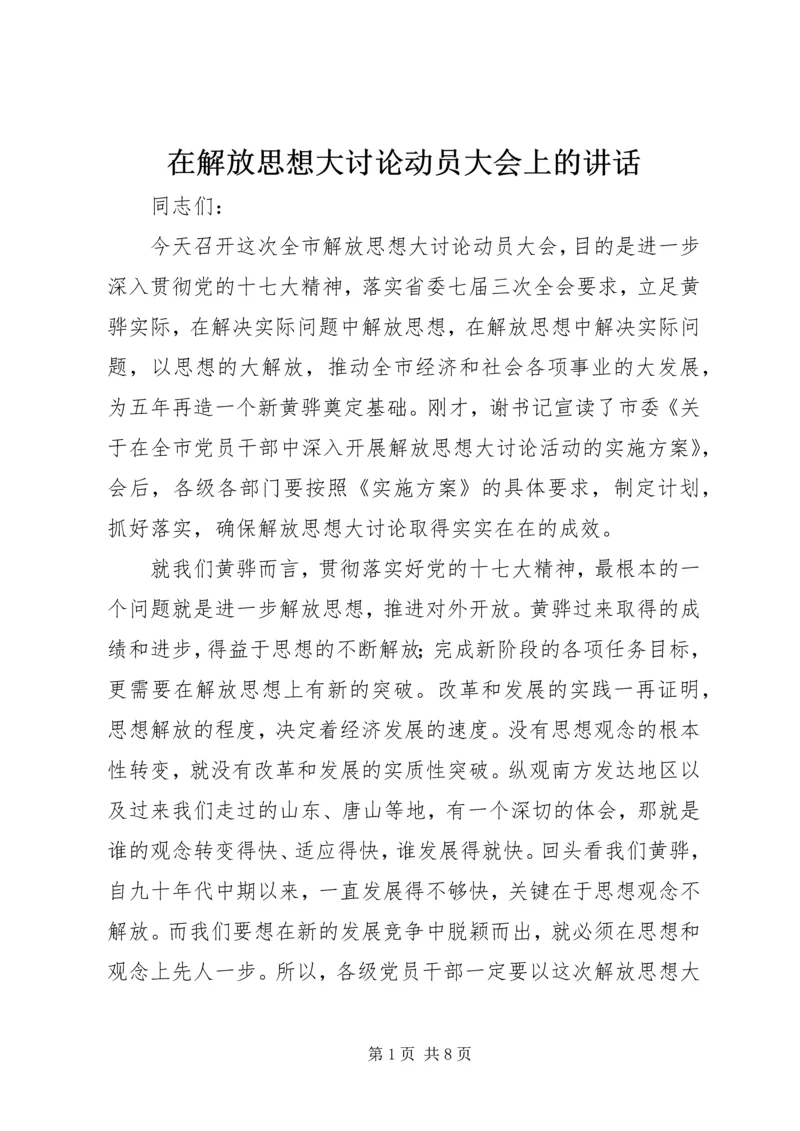 在解放思想大讨论动员大会上的讲话

同志们：

今天召开这次全市解放思想大讨论动员大会，目的是进一步深入贯彻党的十七大精神，落实省委七届三次全会要求，立足黄骅实际，在解决实际问题中解放思想，在解放思想中解决实际问题，以思想的大解放，推动全市经济和社会各项事业的大发展，为五年再造一个新黄骅奠定基础。刚才，谢书记宣读了市委《关于在全市党员干部中深入开展解放思想大讨论活动的实施方案》，会后，各级各部门要按照《实施方案》的具体要求，制定计划，抓好落实，确保解放思想大讨论取得实实在在的成效。

就我们黄骅而言，贯彻落实好党的十七大精神，最根本的一个问题就是进一步解放思想，推进对外开放。黄骅过来取得的成绩和进步，得益于思想的不断解放；完成新阶段的各项任务目标，更需要在解放思想上有新的突破。改革和发展的实践一再证明，思想解放的程度，决定着经济发展的速度。没有思想观念的根本性转变，就没有改革和发展的实质性突破。纵观南方发达地区以及过来我们走过的山东、唐山等地，有一个深切的体会，那就是谁的观念转变得快、适应得快，谁发展得就快。回头看我们黄骅，自九十年代中期以来，一直发展得不够快，关键在于思想观念不解放。而我们要想在新的发展竞争中脱颖而出，就必须在思想和观念上先人一步。所以，各级党员干部一定要以这次解放思想大

第 1 页 共 8 页